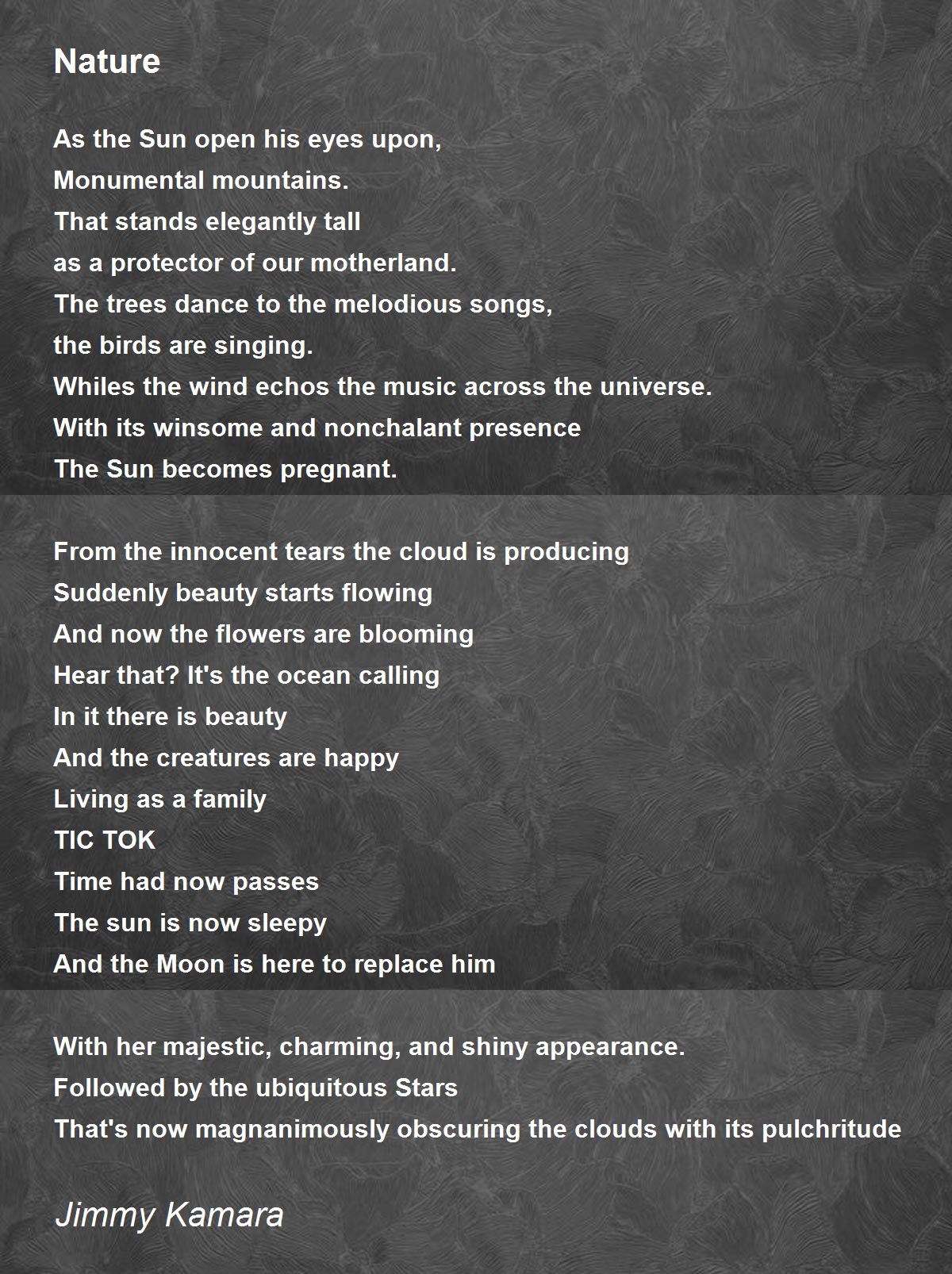 Nature

As the Sun open his eyes upon,
Monumental mountains.
That stands elegantly tall
as a protector of our motherland.
The trees dance to the melodious songs,
the birds are singing.
Whiles the wind echos the music across the universe.
With its winsome and nonchalant presence
The Sun becomes pregnant.

From the innocent tears the cloud is producing
Suddenly beauty starts flowing
And now the flowers are blooming
Hear that? It's the ocean calling
In it there is beauty
And the creatures are happy
Living as a family
TIC TOK
Time had now passes
The sun is now sleepy
And the Moon is here to replace him

With her majestic, charming, and shiny appearance.
Followed by the ubiquitous Stars
That's now magnanimously obscuring the clouds with its pulchritude

Jimmy Kamara